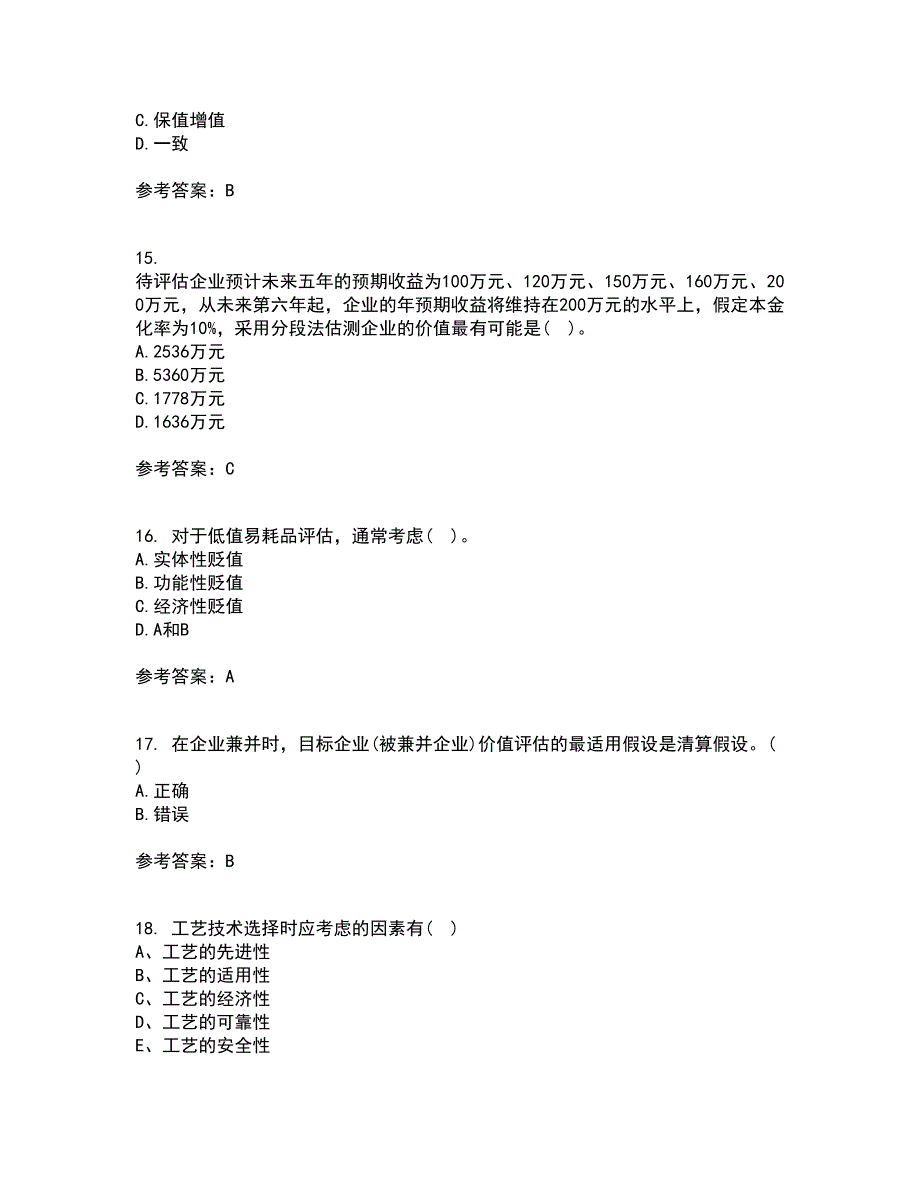 C.保值增值
D.一致

参考答案：B

15.
待评估企业预计未来五年的预期收益为100万元、120万元、150万元、160万元、200万元，从未来第六年起，企业的年预期收益将维持在200万元的水平上，假定本金化率为10%，采用分段法估测企业的价值最有可能是( )。
A.2536万元
B.5360万元
C.1778万元
D.1636万元

参考答案：C

16. 对于低值易耗品评估，通常考虑( )。
A.实体性贬值
B.功能性贬值
C.经济性贬值
D.A和B

参考答案：A

17. 在企业兼并时，目标企业(被兼并企业)价值评估的最适用假设是清算假设。( )
A.正确
B.错误

参考答案：B

18. 工艺技术选择时应考虑的因素有( )
A、工艺的先进性
B、工艺的适用性
C、工艺的经济性
D、工艺的可靠性
E、工艺的安全性